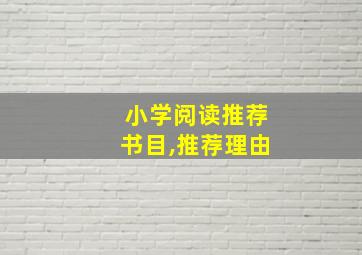 小学阅读推荐书目,推荐理由